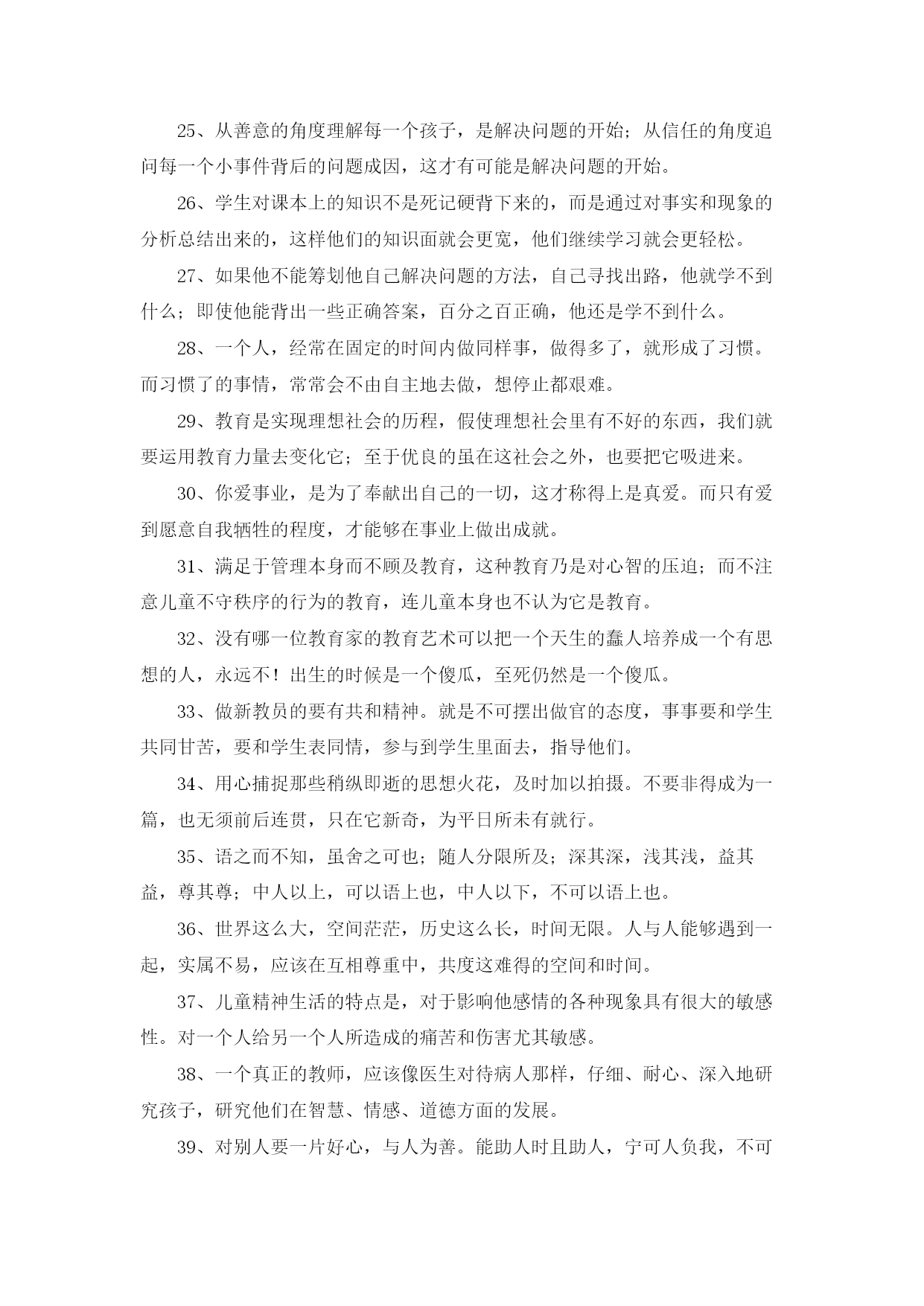 25、从善意的角度理解每一个孩子，是解决问题的开始；从信任的角度追问每一个小事件背后的问题成因，这才有可能是解决问题的开始。

26、学生对课本上的知识不是死记硬背下来的，而是通过对事实和现象的分析总结出来的，这样他们的知识面就会更宽，他们继续学习就会更轻松。

27、如果他不能筹划他自己解决问题的方法，自己寻找出路，他就学不到什么；即使他能背出一些正确答案，百分之百正确，他还是学不到什么。

28、一个人，经常在固定的时间内做同样事，做得多了，就形成了习惯。而习惯了的事情，常常会不由自主地去做，想停止都艰难。

29、教育是实现理想社会的历程，假使理想社会里有不好的东西，我们就要运用教育力量去变化它；至于优良的虽在这社会之外，也要把它吸进来。

30、你爱事业，是为了奉献出自己的一切，这才称得上是真爱。而只有爱到愿意自我牺牲的程度，才能够在事业上做出成就。

31、满足于管理本身而不顾及教育，这种教育乃是对心智的压迫；而不注意儿童不守秩序的行为的教育，连儿童本身也不认为它是教育。

32、没有哪一位教育家的教育艺术可以把一个天生的蠢人培养成一个有思想的人，永远不！出生的时候是一个傻瓜，至死仍然是一个傻瓜。

33、做新教员的要有共和精神。就是不可摆出做官的态度，事事要和学生共同甘苦，要和学生表同情，参与到学生里面去，指导他们。

34、用心捕捉那些稍纵即逝的思想火花，及时加以拍摄。不要非得成为一篇，也无须前后连贯，只在它新奇，为平日所未有就行。

35、语之而不知，虽舍之可也；随人分限所及；深其深，浅其浅，益其益，尊其尊；中人以上，可以语上也，中人以下，不可以语上也。

36、世界这么大，空间茫茫，历史这么长，时间无限。人与人能够遇到一起，实属不易，应该在互相尊重中，共度这难得的空间和时间。

37、儿童精神生活的特点是，对于影响他感情的各种现象具有很大的敏感性。对一个人给另一个人所造成的痛苦和伤害尤其敏感。

38、一个真正的教师，应该像医生对待病人那样，仔细、耐心、深入地研究孩子，研究他们在智慧、情感、道德方面的发展。

39、对别人要一片好心，与人为善。能助人时且助人，宁可人负我，不可